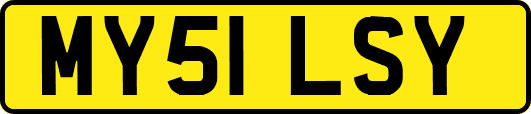 MY51 LSY